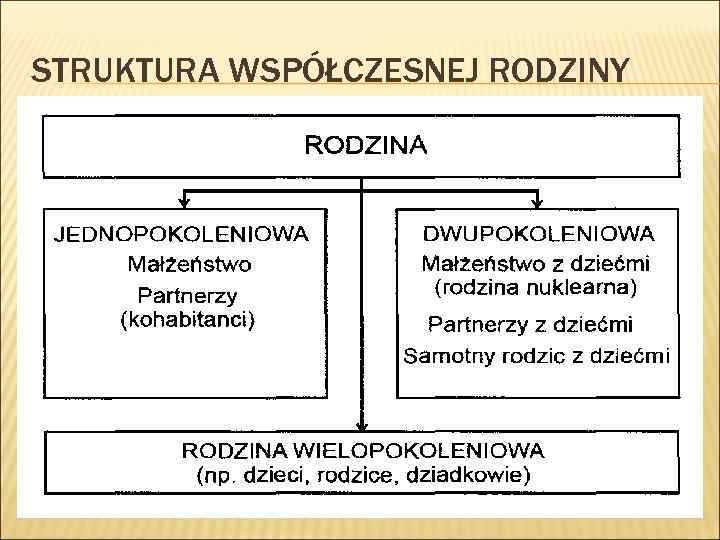 STRUKTURA WSPÓŁCZESNEJ RODZINY

RODZINA

JEDNOPOKOLENIOWA
Małżeństwo
Partnerzy
(kohabitanci)

DWUPOKOLENIOWA
Małżeństwo z dziećmi
(rodzina nuklearna)
Partnerzy z dziećmi
Samotny rodzic z dziećmi

RODZINA WIELOPOKOLENIOWA
(np. dzieci, rodzice, dziadkowie)